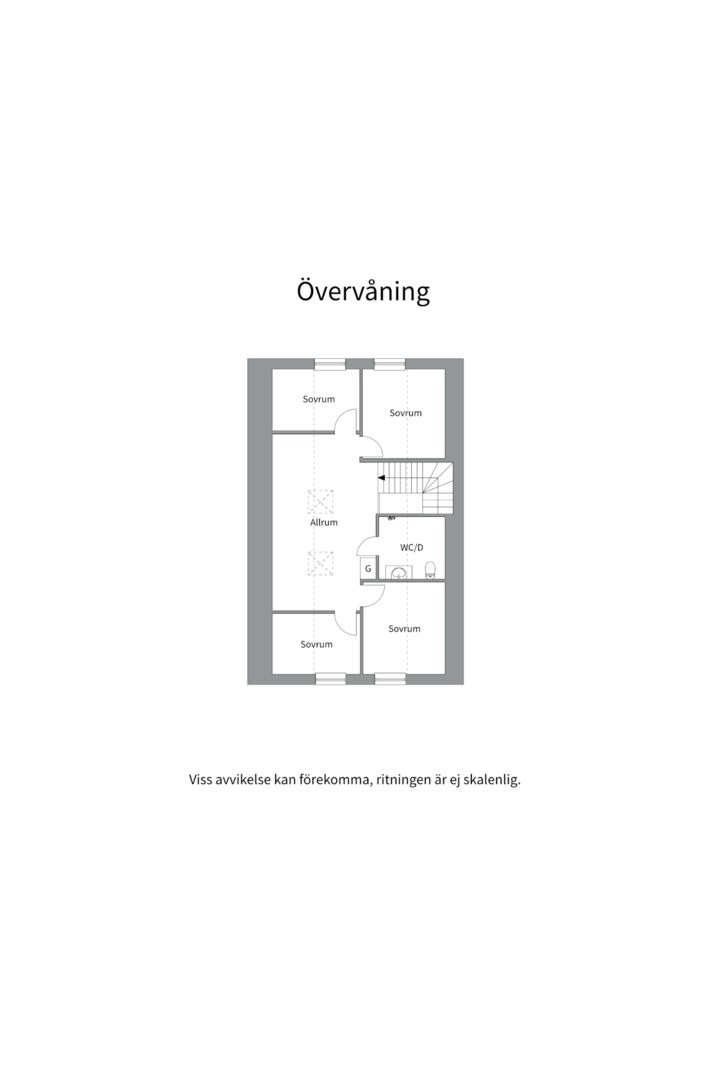 Övervåning

Sovrum

Sovrum

Allrum

WC/D

G

Sovrum

Sovrum

Viss avvikelse kan förekomma, ritningen är ej skalenlig.